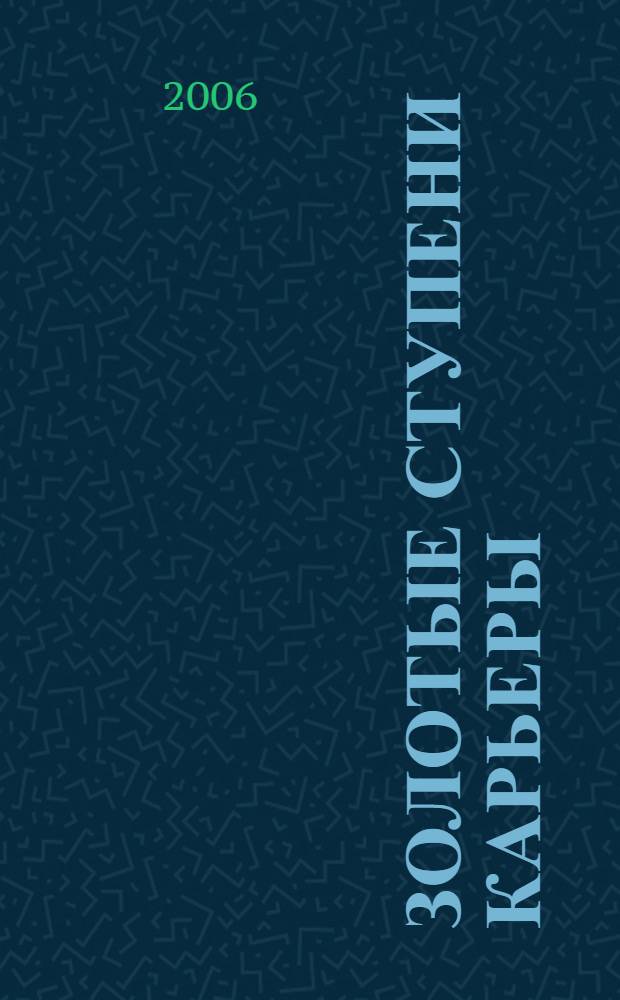 2006

ЗОЛОТЫЕ СТУПЕНИ КАРЬЕРЫ